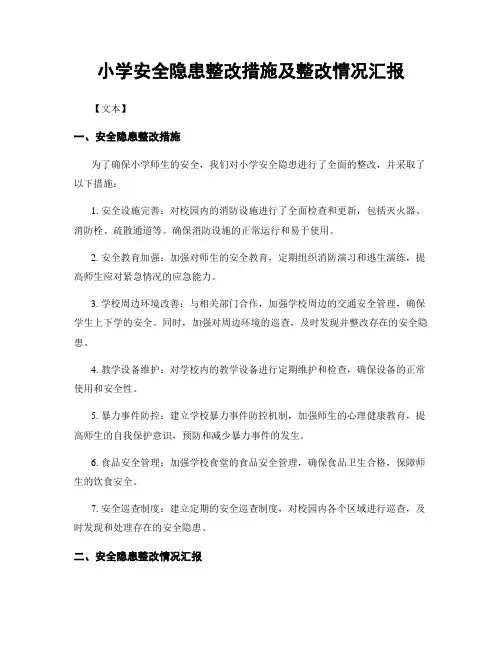 小学安全隐患整改措施及整改情况汇报

【文本】

一、安全隐患整改措施

为了确保小学师生的安全，我们对小学安全隐患进行了全面的整改，并采取了以下措施：

1. 安全设施完善：对校园内的消防设施进行了全面检查和更新，包括灭火器、消防栓、疏散通道等。确保消防设施的正常运行和易于使用。

2. 安全教育加强：加强对师生的安全教育，定期组织消防演习和逃生演练，提高师生应对紧急情况的应急能力。

3. 学校周边环境改善：与相关部门合作，加强学校周边的交通安全管理，确保学生上下学的安全。同时，加强对周边环境的巡查，及时发现并整改存在的安全隐患。

4. 教学设备维护：对学校内的教学设备进行定期维护和检查，确保设备的正常使用和安全性。

5. 暴力事件防控：建立学校暴力事件防控机制，加强师生的心理健康教育，提高师生的自我保护意识，预防和减少暴力事件的发生。

6. 食品安全管理：加强学校食堂的食品安全管理，确保食品卫生合格，保障师生的饮食安全。

7. 安全巡查制度：建立定期的安全巡查制度，对校园内各个区域进行巡查，及时发现和处理存在的安全隐患。

二、安全隐患整改情况汇报